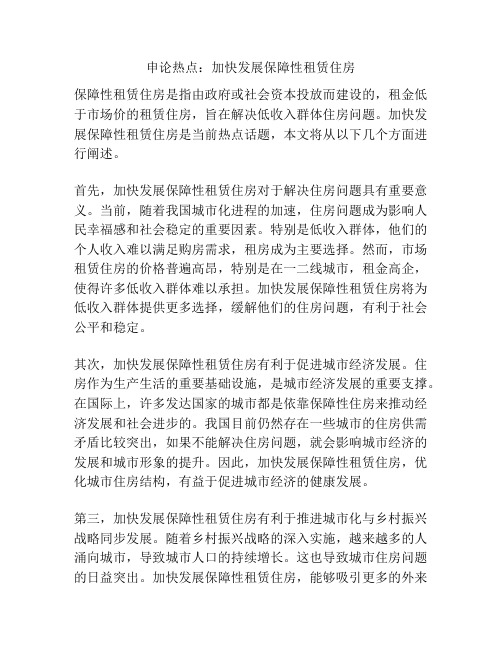 申论热点：加快发展保障性租赁住房

保障性租赁住房是指由政府或社会资本投放而建设的，租金低于市场价的租赁住房，旨在解决低收入群体住房问题。加快发展保障性租赁住房是当前热点话题，本文将从以下几个方面进行阐述。

首先，加快发展保障性租赁住房对于解决住房问题具有重要意义。当前，随着我国城市化进程的加速，住房问题成为影响人民幸福感和社会稳定的重要因素。特别是低收入群体，他们的个人收入难以满足购房需求，租房成为主要选择。然而，市场租赁住房的价格普遍高昂，特别是在一二线城市，租金高企，使得许多低收入群体难以承担。加快发展保障性租赁住房将为低收入群体提供更多选择，缓解他们的住房问题，有利于社会公平和稳定。

其次，加快发展保障性租赁住房有利于促进城市经济发展。住房作为生产生活的重要基础设施，是城市经济发展的重要支撑。在国际上，许多发达国家的城市都是依靠保障性住房来推动经济发展和社会进步的。我国目前仍然存在一些城市的住房供需矛盾比较突出，如果不能解决住房问题，就会影响城市经济的发展和城市形象的提升。因此，加快发展保障性租赁住房，优化城市住房结构，有益于促进城市经济的健康发展。

第三，加快发展保障性租赁住房有利于推进城市化与乡村振兴战略同步发展。随着乡村振兴战略的深入实施，越来越多的人涌向城市，导致城市人口的持续增长。这也导致城市住房问题的日益突出。加快发展保障性租赁住房，能够吸引更多的外来